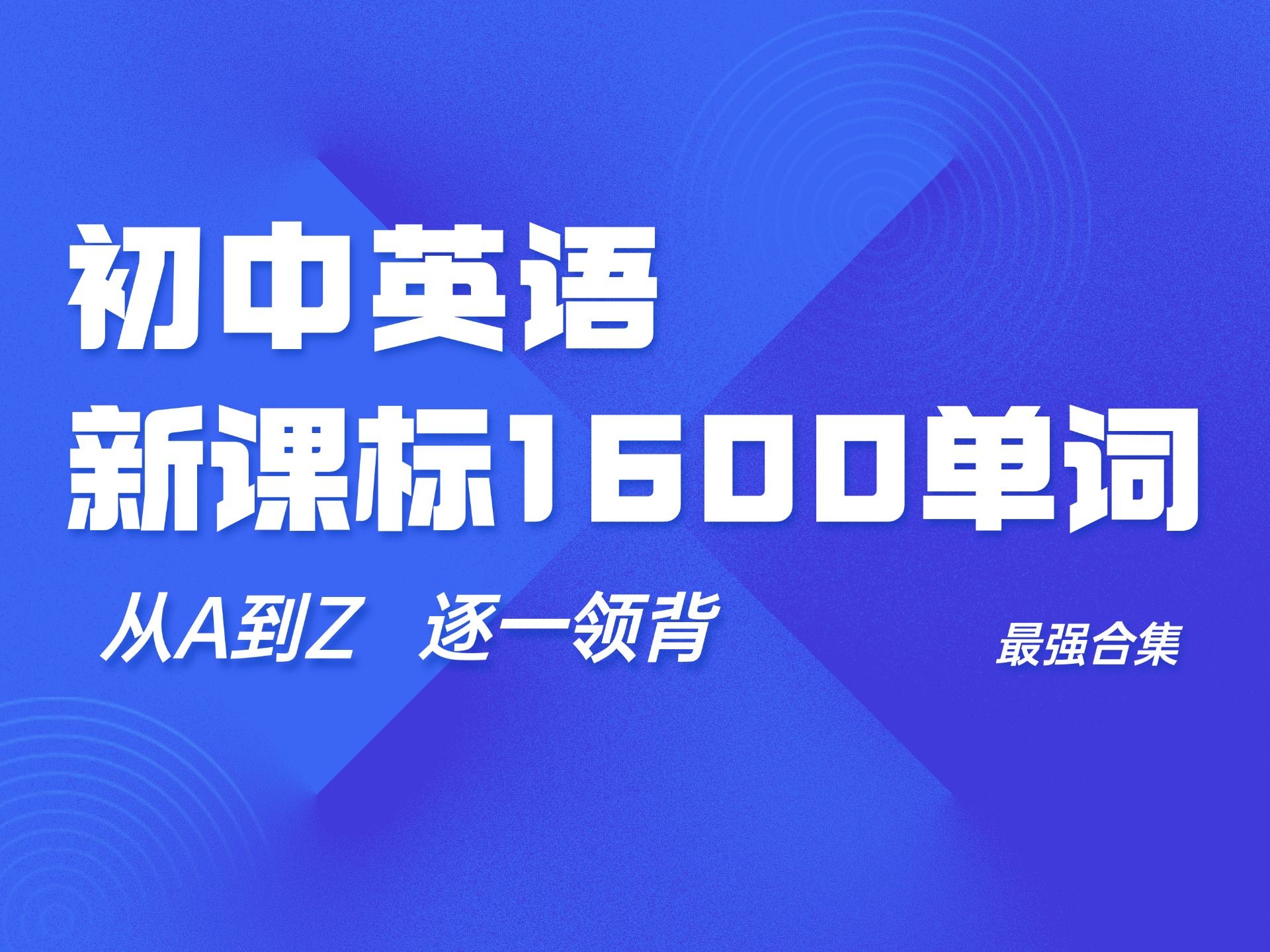 初中英语
新课标1600单词

从A到Z 逐一领背

最强合集